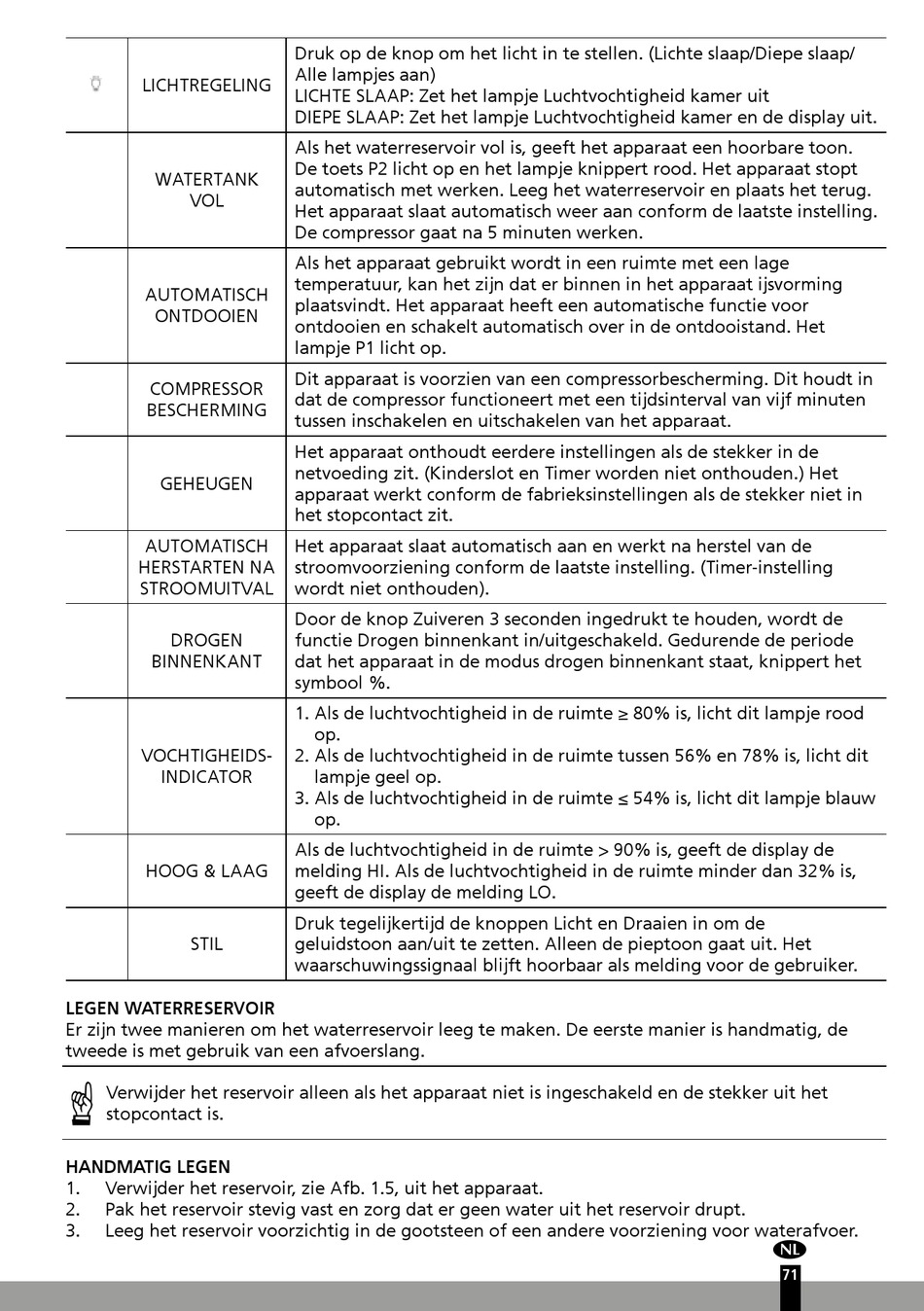 | | | |
|---|---|---|
| | LICHTREGELING | Druk op de knop om het licht in te stellen. (Lichte slaap/Diepe slaap/ Alle lampjes aan) LICHTE SLAAP: Zet het lampje Luchtvochtigheid kamer uit DIEPE SLAAP: Zet het lampje Luchtvochtigheid kamer en de display uit. |
| | WATERTANK VOL | Als het waterreservoir vol is, geeft het apparaat een hoorbare toon. De toets P2 licht op en het lampje knippert rood. Het apparaat stopt automatisch met werken. Leeg het waterreservoir en plaats het terug. Het apparaat slaat automatisch weer aan conform de laatste instelling. De compressor gaat na 5 minuten werken. |
| | AUTOMATISCH ONTDOOIEN | Als het apparaat gebruikt wordt in een ruimte met een lage temperatuur, kan het zijn dat er binnen in het apparaat ijsvorming plaatsvindt. Het apparaat heeft een automatische functie voor ontdooien en schakelt automatisch over in de ontdooistand. Het lampje P1 licht op. |
| | COMPRESSOR BESCHERMING | Dit apparaat is voorzien van een compressorbescherming. Dit houdt in dat de compressor functioneert met een tijdsinterval van vijf minuten tussen inschakelen en uitschakelen van het apparaat. |
| | GEHEUGEN | Het apparaat onthoudt eerdere instellingen als de stekker in de netvoeding zit. (Kinderslot en Timer worden niet onthouden.) Het apparaat werkt conform de fabrieksinstellingen als de stekker niet in het stopcontact zit. |
| | AUTOMATISCH HERSTARTEN NA STROOMUITVAL | Het apparaat slaat automatisch aan en werkt na herstel van de stroomvoorziening conform de laatste instelling. (Timer-instelling wordt niet onthouden). |
| | DROGEN BINNENKANT | Door de knop Zuiveren 3 seconden ingedrukt te houden, wordt de functie Drogen binnenkant in/uitgeschakeld. Gedurende de periode dat het apparaat in de modus drogen binnenkant staat, knippert het symbool %. |
| | VOCHTIGHEIDS-INDICATOR | 1. Als de luchtvochtigheid in de ruimte ≥ 80% is, licht dit lampje rood op. 2. Als de luchtvochtigheid in de ruimte tussen 56% en 78% is, licht dit lampje geel op. 3. Als de luchtvochtigheid in de ruimte ≤ 54% is, licht dit lampje blauw op. |
| | HOOG & LAAG | Als de luchtvochtigheid in de ruimte > 90% is, geeft de display de melding HI. Als de luchtvochtigheid in de ruimte minder dan 32% is, geeft de display de melding LO. |
| | STIL | Druk tegelijkertijd de knoppen Licht en Draaien in om de geluidstoon aan/uit te zetten. Alleen de pieptoon gaat uit. Het waarschuwingssignaal blijft hoorbaar als melding voor de gebruiker. |

LEGEN WATERRESERVOIR
Er zijn twee manieren om het waterreservoir leeg te maken. De eerste manier is handmatig, de tweede is met gebruik van een afvoerslang.

Verwijder het reservoir alleen als het apparaat niet is ingeschakeld en de stekker uit het stopcontact is.

HANDMATIG LEGEN
1. Verwijder het reservoir, zie Afb. 1.5, uit het apparaat.
2. Pak het reservoir stevig vast en zorg dat er geen water uit het reservoir drupt.
3. Leeg het reservoir voorzichtig in de gootsteen of een andere voorziening voor waterafvoer.

NL
71